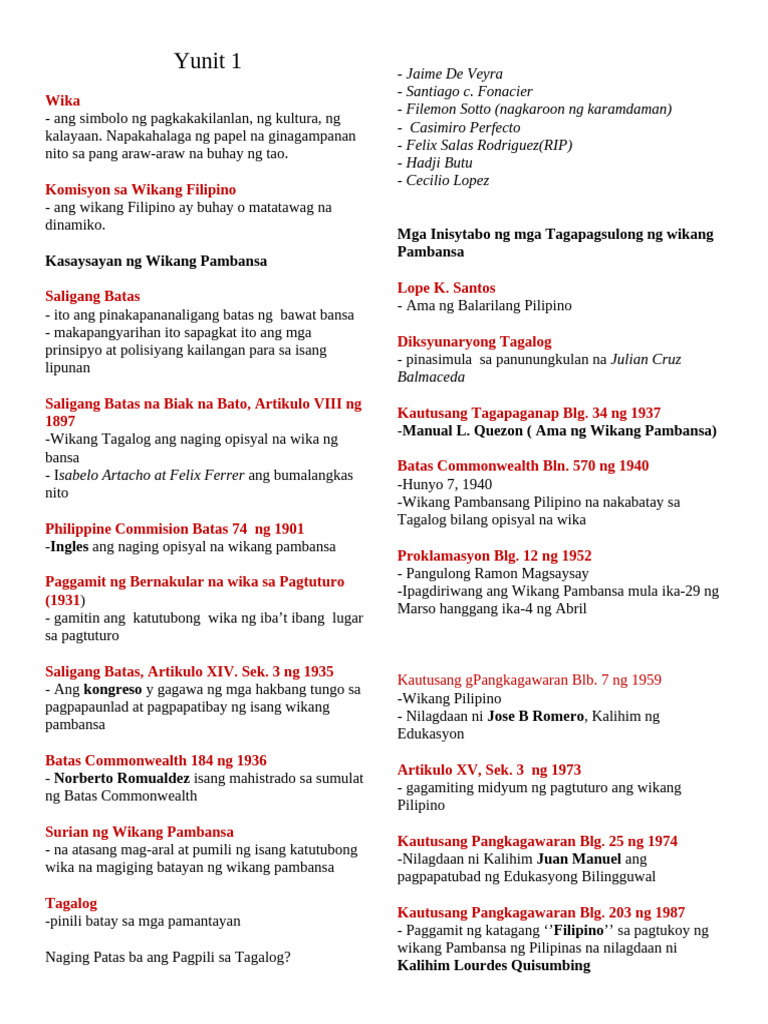 Yunit 1

Wika
- ang simbolo ng pagkakakilanlan, ng kultura, ng kalayaan. Napakahalaga ng papel na ginagampanan nito sa pang araw-araw na buhay ng tao.

Komisyon sa Wikang Filipino
- ang wikang Filipino ay buhay o matatawag na dinamiko.

Kasaysayan ng Wikang Pambansa

Saligang Batas
- ito ang pinakapananaligang batas ng bawat bansa
- makapangyarihan ito sapagkat ito ang mga prinsipyo at polisiyang kailangan para sa isang lipunan

Saligang Batas na Biak na Bato, Artikulo VIII ng 1897
-Wikang Tagalog ang naging opisyal na wika ng bansa
- Isabelo Artacho at Felix Ferrer ang bumalangkas nito

Philippine Commision Batas 74 ng 1901
-Ingles ang naging opisyal na wikang pambansa

Paggamit ng Bernakular na wika sa Pagtuturo (1931)
- gamitin ang katutubong wika ng iba't ibang lugar sa pagtuturo

Saligang Batas, Artikulo XIV. Sek. 3 ng 1935
- Ang kongreso y gagawa ng mga hakbang tungo sa pagpapaunlad at pagpapatibay ng isang wikang pambansa

Batas Commonwealth 184 ng 1936
- Norberto Romualdez isang mahistrado sa sumulat ng Batas Commonwealth

Surian ng Wikang Pambansa
- na atasang mag-aral at pumili ng isang katutubong wika na magiging batayan ng wikang pambansa

Tagalog
-pinili batay sa mga pamantayan

Naging Patas ba ang Pagpili sa Tagalog?

- Jaime De Veyra
- Santiago c. Fonacier
- Filemon Sotto (nagkaroon ng karamdaman)
- Casimiro Perfecto
- Felix Salas Rodriguez(RIP)
- Hadji Butu
- Cecilio Lopez

Mga Inisytabo ng mga Tagapagsulong ng wikang Pambansa

Lope K. Santos
- Ama ng Balarilang Pilipino

Diksyunaryong Tagalog
- pinasimula sa panunungkulan na Julian Cruz Balmaceda

Kautusang Tagapaganap Blg. 34 ng 1937
-Manual L. Quezon ( Ama ng Wikang Pambansa)

Batas Commonwealth Bln. 570 ng 1940
-Hunyo 7, 1940
-Wikang Pambansang Pilipino na nakabatay sa Tagalog bilang opisyal na wika

Proklamasyon Blg. 12 ng 1952
- Pangulong Ramon Magsaysay
-Ipagdiriwang ang Wikang Pambansa mula ika-29 ng Marso hanggang ika-4 ng Abril

Kautusang gPangkagawaran Blb. 7 ng 1959
-Wikang Pilipino
- Nilagdaan ni Jose B Romero, Kalihim ng Edukasyon

Artikulo XV, Sek. 3 ng 1973
- gagamiting midyum ng pagtuturo ang wikang Pilipino

Kautusang Pangkagawaran Blg. 25 ng 1974
-Nilagdaan ni Kalihim Juan Manuel ang pagpapatubad ng Edukasyong Bilingguwal

Kautusang Pangkagawaran Blg. 203 ng 1987
- Paggamit ng katagang ''Filipino'' sa pagtukoy ng wikang Pambansa ng Pilipinas na nilagdaan ni Kalihim Lourdes Quisumbing